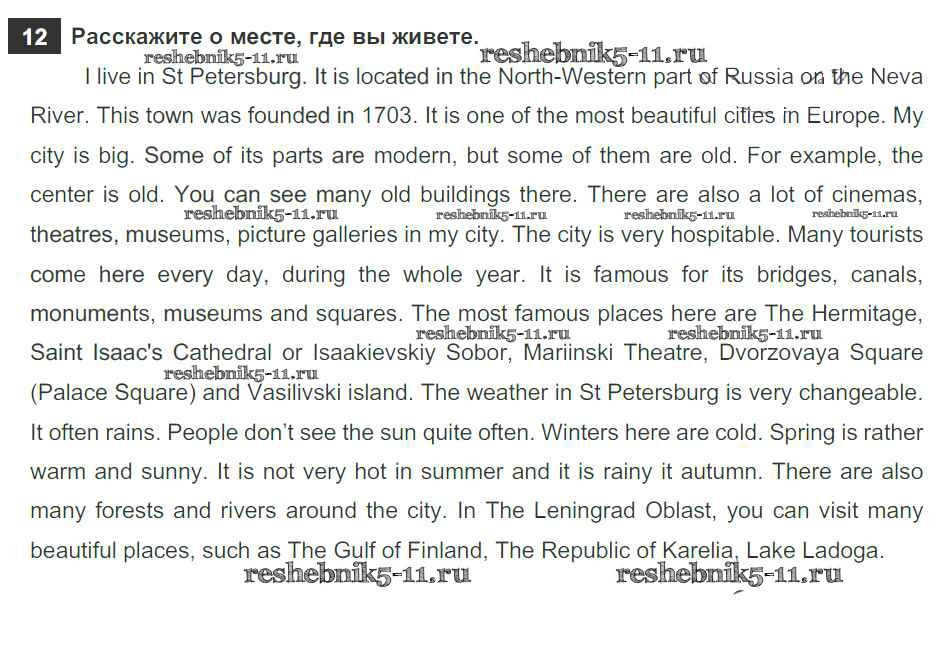 12 Расскажите о месте, где вы живете.

I live in St Petersburg. It is located in the North-Western part of Russia on the Neva River. This town was founded in 1703. It is one of the most beautiful cities in Europe. My city is big. Some of its parts are modern, but some of them are old. For example, the center is old. You can see many old buildings there. There are also a lot of cinemas, theatres, museums, picture galleries in my city. The city is very hospitable. Many tourists come here every day, during the whole year. It is famous for its bridges, canals, monuments, museums and squares. The most famous places here are The Hermitage, Saint Isaac's Cathedral or Isaakievskiy Sobor, Mariinski Theatre, Dvorzovaya Square (Palace Square) and Vasilivski island. The weather in St Petersburg is very changeable. It often rains. People don't see the sun quite often. Winters here are cold. Spring is rather warm and sunny. It is not very hot in summer and it is rainy it autumn. There are also many forests and rivers around the city. In The Leningrad Oblast, you can visit many beautiful places, such as The Gulf of Finland, The Republic of Karelia, Lake Ladoga.

reshebnik5-11.ru